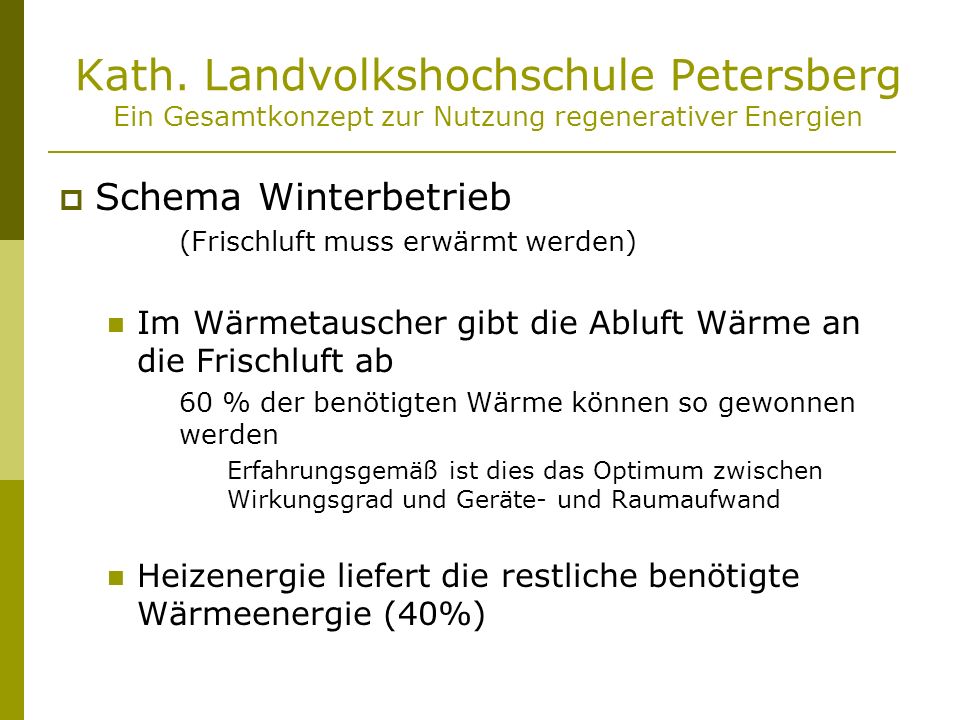 Kath. Landvolkshochschule Petersberg
Ein Gesamtkonzept zur Nutzung regenerativer Energien

Schema Winterbetrieb

(Frischluft muss erwärmt werden)

Im Wärmetauscher gibt die Abluft Wärme an die Frischluft ab

60 % der benötigten Wärme können so gewonnen werden

Erfahrungsgemäß ist dies das Optimum zwischen Wirkungsgrad und Geräte- und Raumaufwand

Heizenergie liefert die restliche benötigte Wärmeenergie (40%)